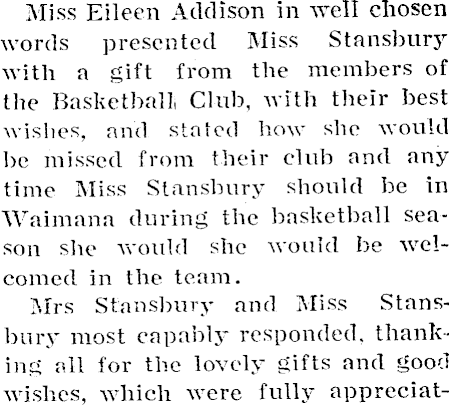 Miss Eileen Addison in well chosen words presented Miss Stansbury with a gift from the members of the Basketball Club, with their best wishes, and stated how she would be missed from their club and any time Miss Stansbury should be in Waimana during the basketball season she would she would be welcomed in the team.

Mrs Stansbury and Miss Stansbury most capably responded, thanking all for the lovely gifts and good wishes, which were fully appreciat-